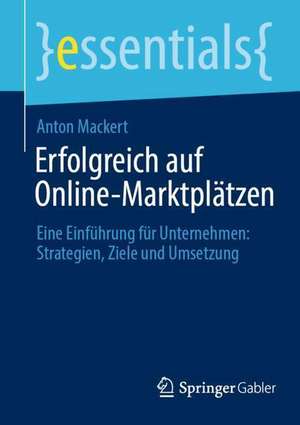 }essentials{

Anton Mackert

Erfolgreich auf Online-Marktplätzen

Eine Einführung für Unternehmen: Strategien, Ziele und Umsetzung

Springer Gabler